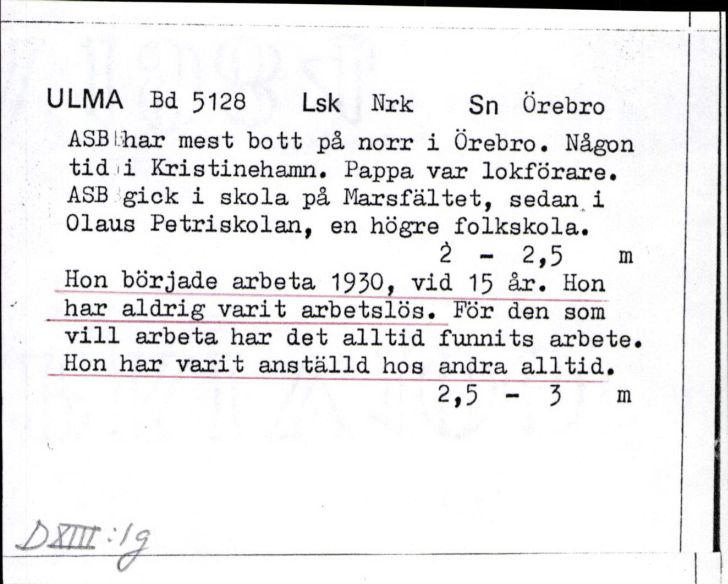 ULMA Bd 5128 Lsk Nrk Sn Örebro

ASB har mest bott på norr i Örebro. Någon tid i Kristinehamn. Pappa var lokförare. ASB gick i skola på Marsfältet, sedan i Olaus Petriskolan, en högre folkskola.

2 - 2,5 m

Hon började arbeta 1930, vid 15 år. Hon har aldrig varit arbetslös. För den som vill arbeta har det alltid funnits arbete. Hon har varit anställd hos andra alltid.

2,5 - 3 m

DXIII:1g